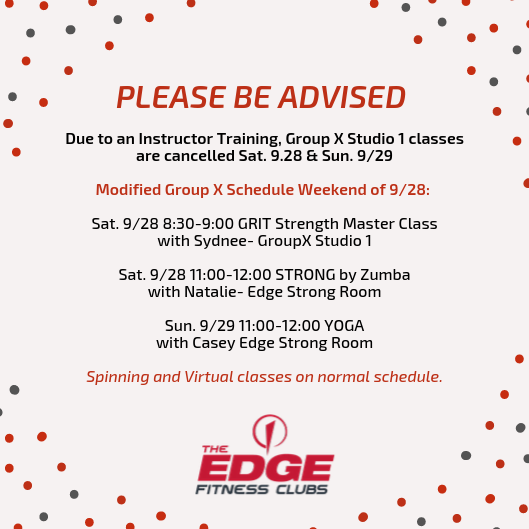 PLEASE BE ADVISED

Due to an Instructor Training, Group X Studio 1 classes are cancelled Sat. 9.28 & Sun. 9/29

Modified Group X Schedule Weekend of 9/28:

Sat. 9/28 8:30-9:00 GRIT Strength Master Class
with Sydnee- GroupX Studio 1

Sat. 9/28 11:00-12:00 STRONG by Zumba
with Natalie- Edge Strong Room

Sun. 9/29 11:00-12:00 YOGA
with Casey Edge Strong Room

Spinning and Virtual classes on normal schedule.

THE
EDGE
FITNESS CLUBS